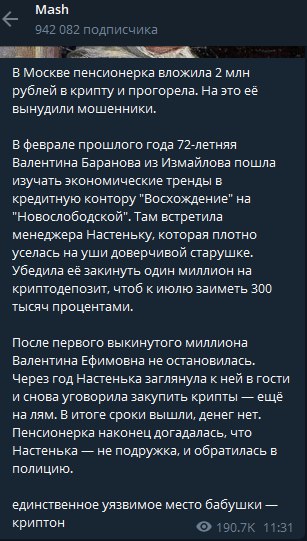 Mash
942 082 подписчика

В Москве пенсионерка вложила 2 млн рублей в крипту и прогорела. На это её вынудили мошенники.

В феврале прошлого года 72-летняя Валентина Баранова из Измайлова пошла изучать экономические тренды в кредитную контору "Восхождение" на "Новослободской". Там встретила менеджера Настеньку, которая плотно уселась на уши доверчивой старушке. Убедила её закинуть один миллион на криптодепозит, чтоб к июлю заиметь 300 тысяч процентами.

После первого выкинутого миллиона Валентина Ефимовна не остановилась. Через год Настенька заглянула к ней в гости и снова уговорила закупить крипты — ещё на лям. В итоге сроки вышли, денег нет. Пенсионерка наконец догадалась, что Настенька — не подружка, и обратилась в полицию.

единственное уязвимое место бабушки — криптон

190.7K 11:31